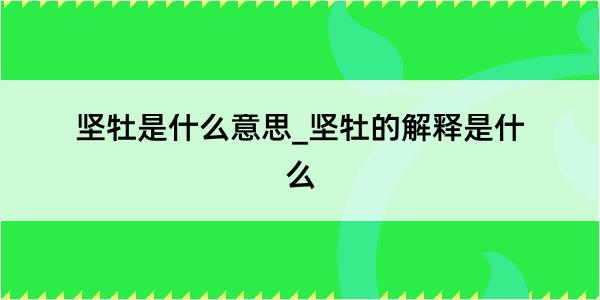 坚牡是什么意思_坚牡的解释是什么